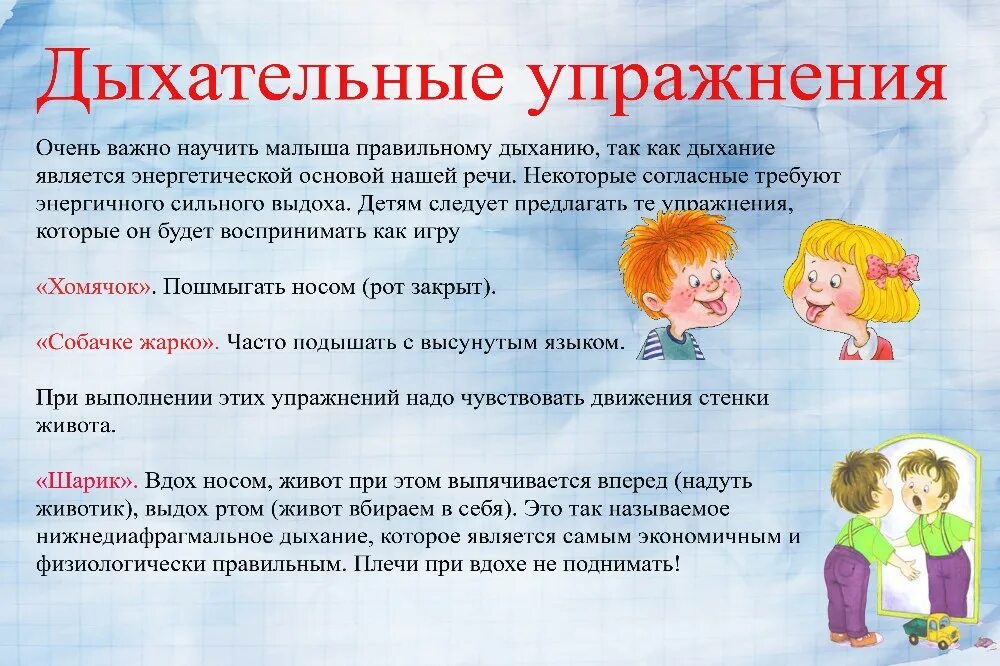 Дыхательные упражнения

Очень важно научить малыша правильному дыханию, так как дыхание является энергетической основой нашей речи. Некоторые согласные требуют энергичного сильного выдоха. Детям следует предлагать те упражнения, которые он будет воспринимать как игру

«Хомячок». Пошмыгать носом (рот закрыт).

«Собачке жарко». Часто подышать с высунутым языком.

При выполнении этих упражнений надо чувствовать движения стенки живота.

«Шарик». Вдох носом, живот при этом выпячивается вперед (надуть животик), выдох ртом (живот вбираем в себя). Это так называемое нижнедиафрагмальное дыхание, которое является самым экономичным и физиологически правильным. Плечи при вдохе не поднимать!